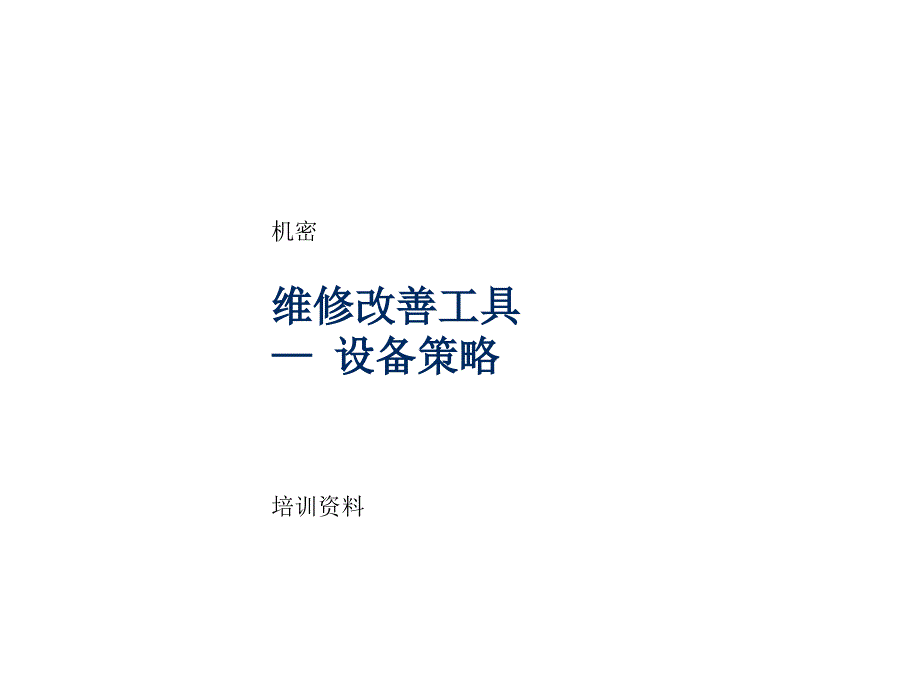 机密

维修改善工具
— 设备策略

培训资料